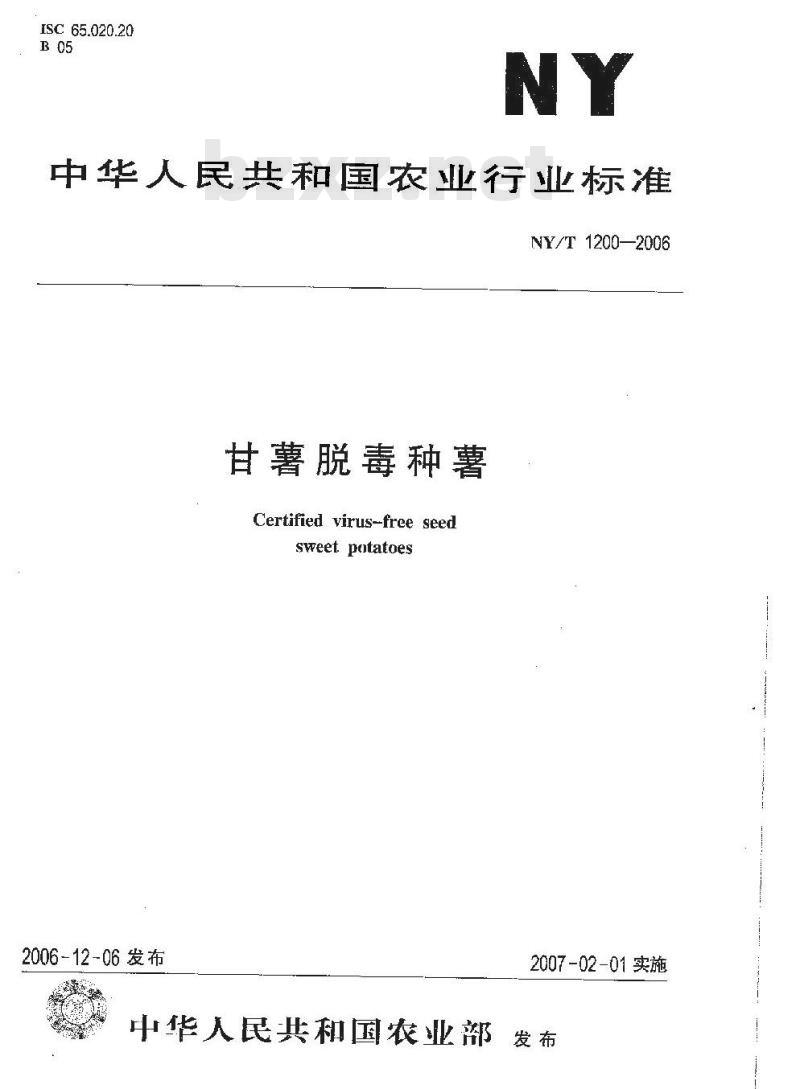 ISC 65.020.20
B 05

NY

中华人民共和国农业行业标准

NY/T 1200—2006

甘薯脱毒种薯

Certified virus-free seed
sweet potatoes

2006-12-06发布

2007-02-01实施

中华人民共和国农业部 发布

bzxz.net